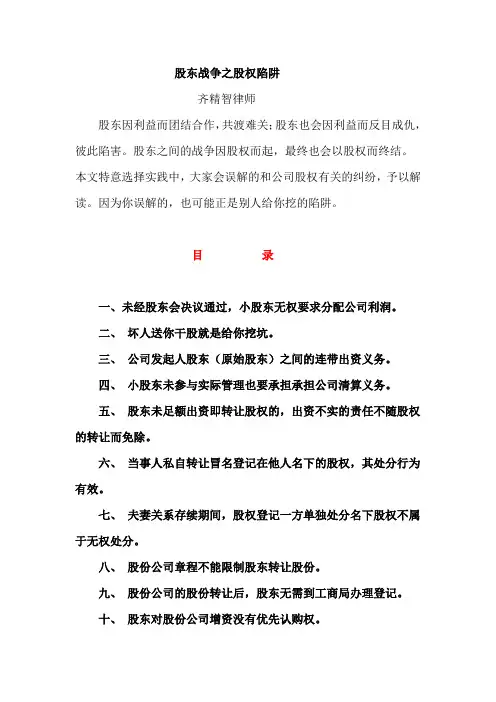 股东战争之股权陷阱

齐精智律师

股东因利益而团结合作，共渡难关；股东也会因利益而反目成仇，彼此陷害。股东之间的战争因股权而起，最终也会以股权而终结。本文特意选择实践中，大家会误解的和公司股权有关的纠纷，予以解读。因为你误解的，也可能正是别人给你挖的陷阱。

目 录

一、未经股东会决议通过，小股东无权要求分配公司利润。

二、 坏人送你干股就是给你挖坑。

三、 公司发起人股东（原始股东）之间的连带出资义务。

四、 小股东未参与实际管理也要承担承担公司清算义务。

五、 股东未足额出资即转让股权的，出资不实的责任不随股权的转让而免除。

六、 当事人私自转让冒名登记在他人名下的股权，其处分行为有效。

七、 夫妻关系存续期间，股权登记一方单独处分名下股权不属于无权处分。

八、 股份公司章程不能限制股东转让股份。

九、 股份公司的股份转让后，股东无需到工商局办理登记。

十、 股东对股份公司增资没有优先认购权。